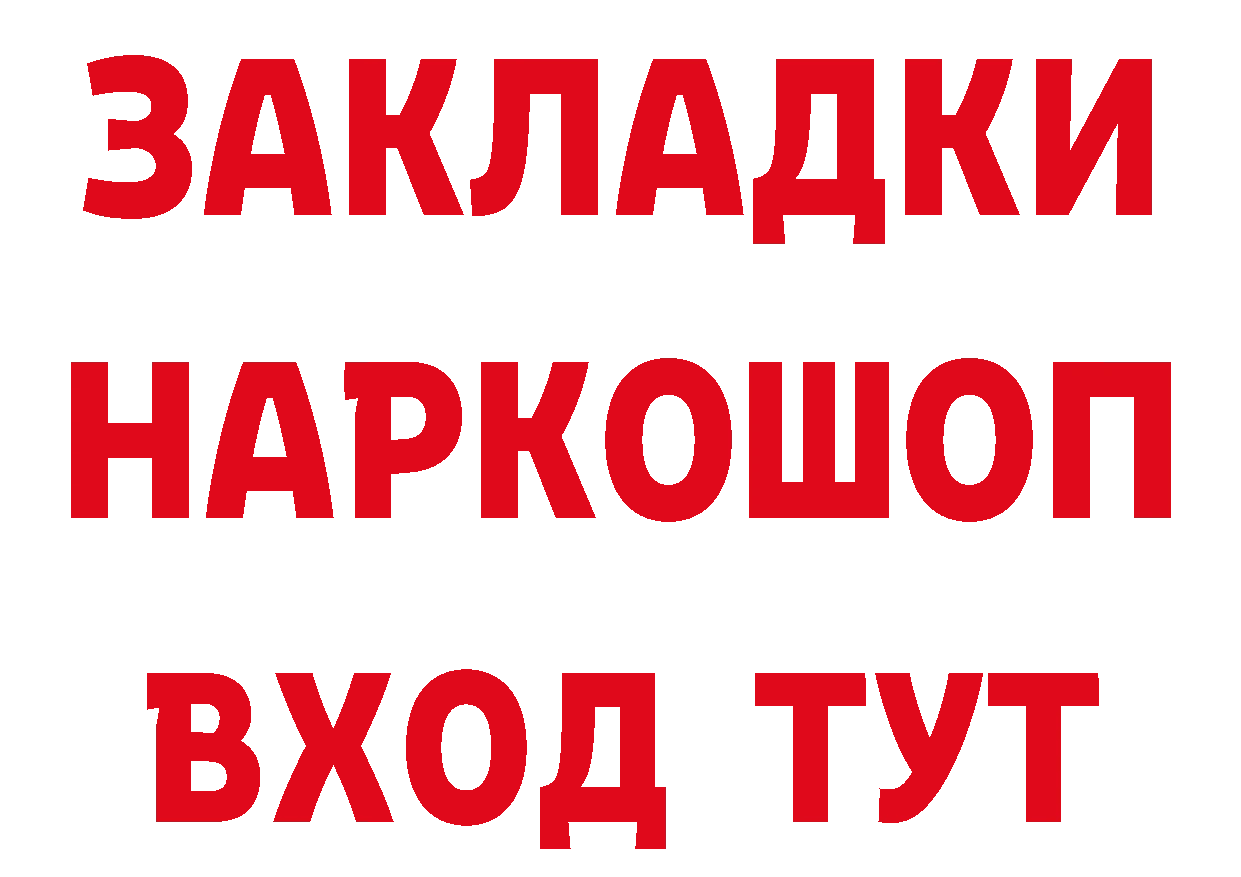 ЗАКЛАДКИ НАРКОШОП ВХОД ТУТ